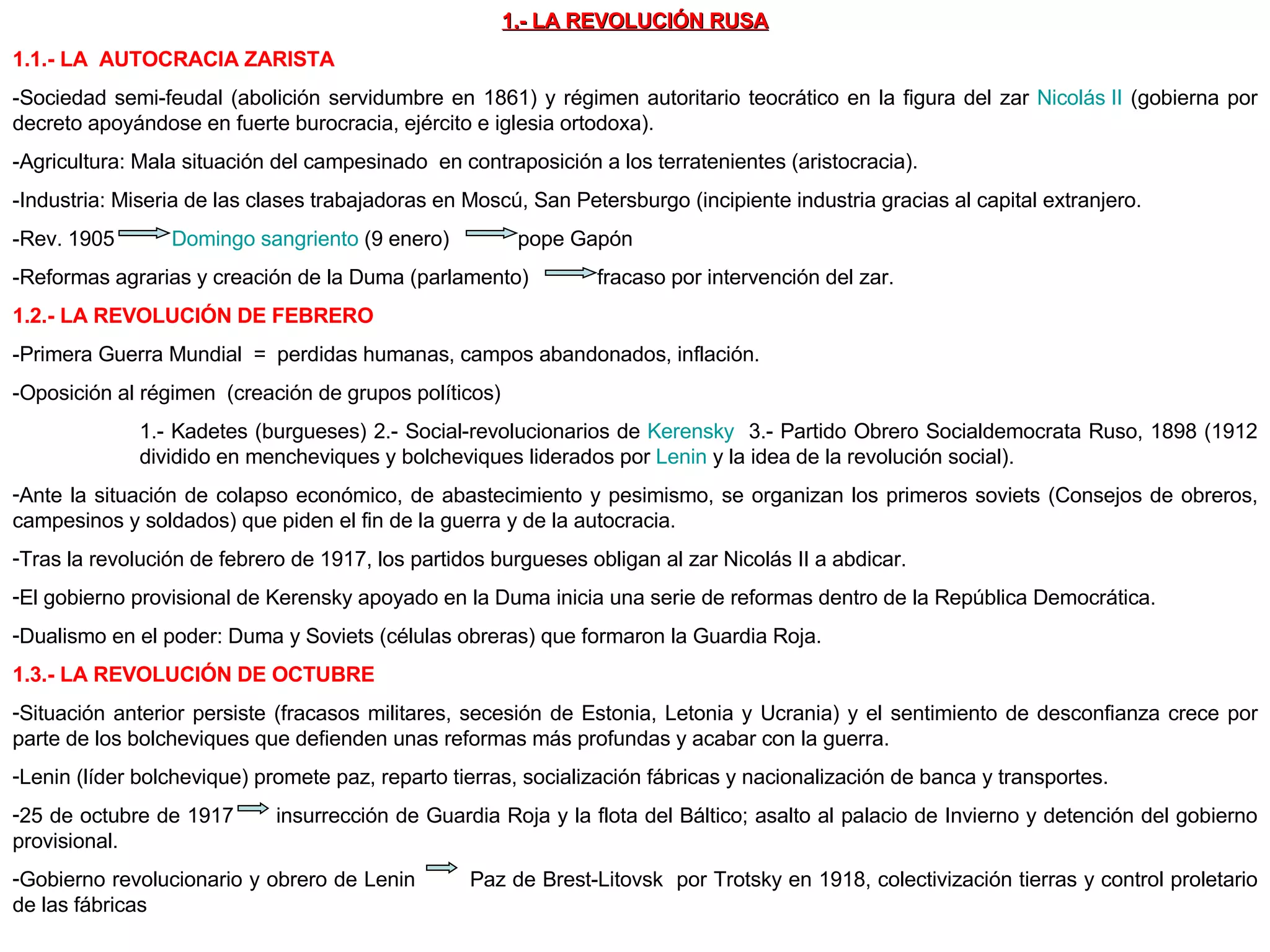 1.- LA REVOLUCIÓN RUSA

1.1.- LA AUTOCRACIA ZARISTA

-Sociedad semi-feudal (abolición servidumbre en 1861) y régimen autoritario teocrático en la figura del zar Nicolás II (gobierna por decreto apoyándose en fuerte burocracia, ejército e iglesia ortodoxa).

-Agricultura: Mala situación del campesinado en contraposición a los terratenientes (aristocracia).

-Industria: Miseria de las clases trabajadoras en Moscú, San Petersburgo (incipiente industria gracias al capital extranjero.

-Rev. 1905 → Domingo sangriento (9 enero) → pope Gapón

-Reformas agrarias y creación de la Duma (parlamento) → fracaso por intervención del zar.

1.2.- LA REVOLUCIÓN DE FEBRERO

-Primera Guerra Mundial = perdidas humanas, campos abandonados, inflación.

-Oposición al régimen (creación de grupos políticos)

1.- Kadetes (burgueses) 2.- Social-revolucionarios de Kerensky 3.- Partido Obrero Socialdemocrata Ruso, 1898 (1912 dividido en mencheviques y bolcheviques liderados por Lenin y la idea de la revolución social).

-Ante la situación de colapso económico, de abastecimiento y pesimismo, se organizan los primeros soviets (Consejos de obreros, campesinos y soldados) que piden el fin de la guerra y de la autocracia.

-Tras la revolución de febrero de 1917, los partidos burgueses obligan al zar Nicolás II a abdicar.

-El gobierno provisional de Kerensky apoyado en la Duma inicia una serie de reformas dentro de la República Democrática.

-Dualismo en el poder: Duma y Soviets (células obreras) que formaron la Guardia Roja.

1.3.- LA REVOLUCIÓN DE OCTUBRE

-Situación anterior persiste (fracasos militares, secesión de Estonia, Letonia y Ucrania) y el sentimiento de desconfianza crece por parte de los bolcheviques que defienden unas reformas más profundas y acabar con la guerra.

-Lenin (líder bolchevique) promete paz, reparto tierras, socialización fábricas y nacionalización de banca y transportes.

-25 de octubre de 1917 → insurrección de Guardia Roja y la flota del Báltico; asalto al palacio de Invierno y detención del gobierno provisional.

-Gobierno revolucionario y obrero de Lenin → Paz de Brest-Litovsk por Trotsky en 1918, colectivización tierras y control proletario de las fábricas